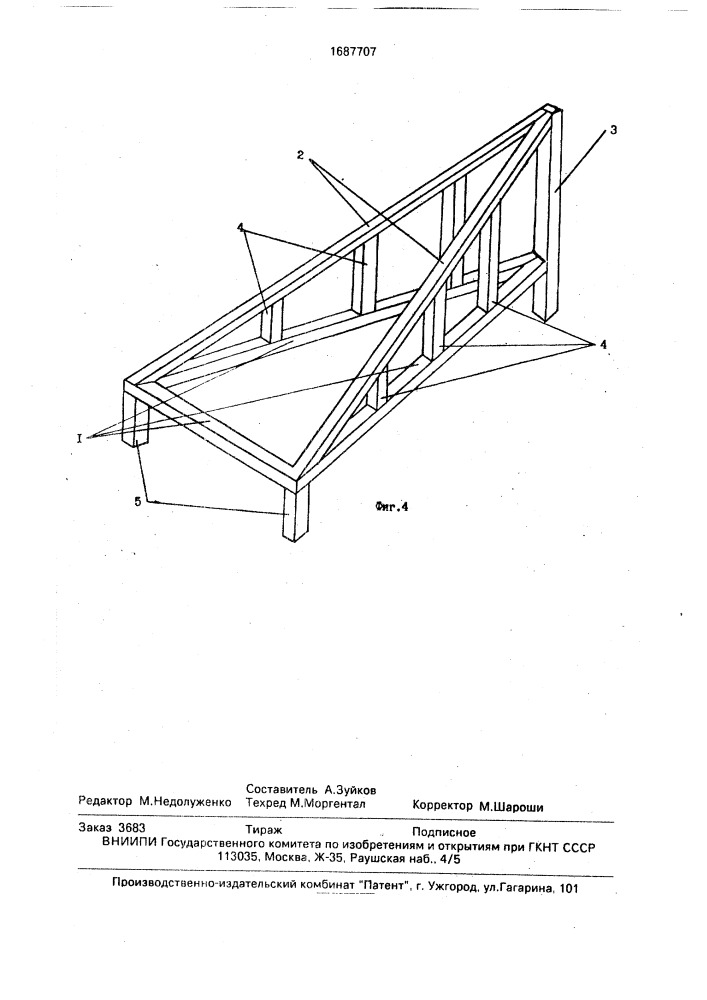 1687707

2

3

4

4

I

5

Фиг.4

Редактор М.Недолуженко

Составитель А.Зуйков
Техред М.Моргентал

Корректор М.Шароши

Заказ 3683

Тираж

Подписное

ВНИИПИ Государственного комитета по изобретениям и открытиям при ГКНТ СССР
113035, Москва, Ж-35, Раушская наб., 4/5

Производственно-издательский комбинат "Патент", г. Ужгород, ул.Гагарина, 101